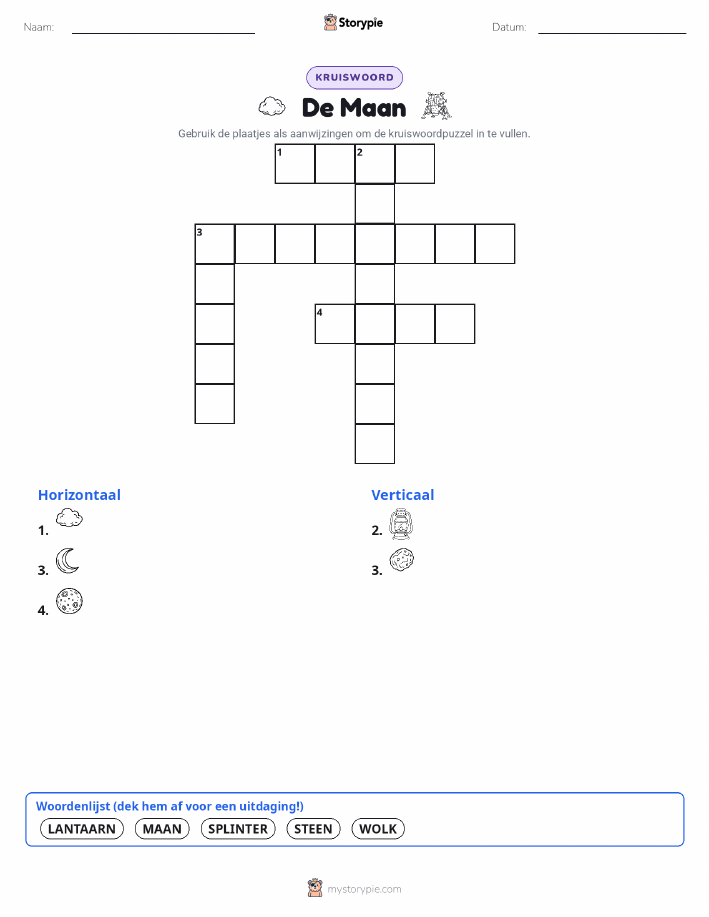 Naam: ____ Storypie Datum: ____

KRUISWOORD

De Maan

Gebruik de plaatjes als aanwijzingen om de kruiswoordpuzzel in te vullen.

1 2

3

4

Horizontaal

1.

3.

4.

Verticaal

2.

3.

Woordenlijst (dek hem af voor een uitdaging!)

LANTAARN MAAN SPLINTER STEEN WOLK

mystorypie.com